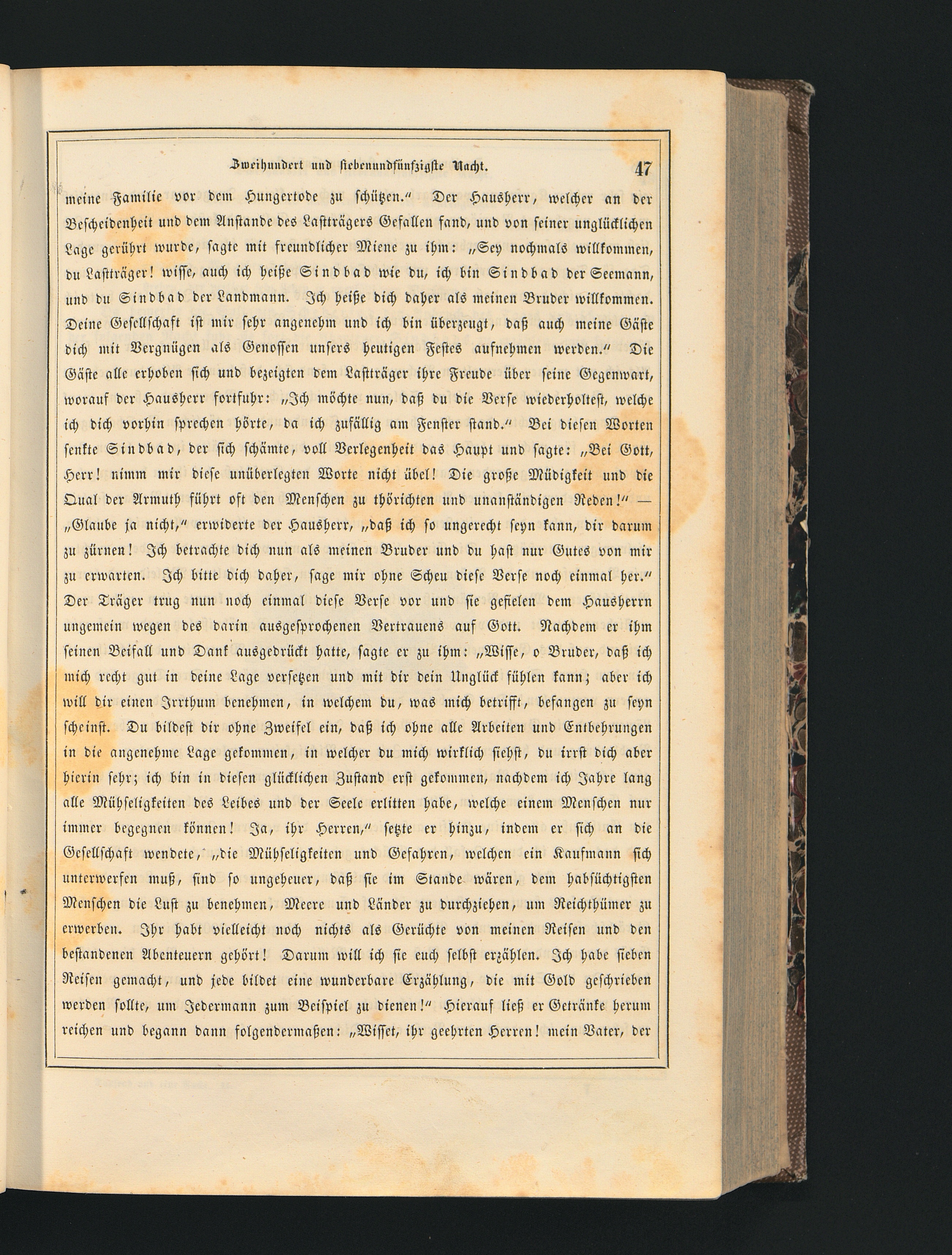 Zweihundert und siebenundfünfzigste Nacht. 47

meine Familie vor dem Hungertode zu schützen.“ Der Hausherr, welcher an der Bescheidenheit und dem Anstande des Lastträgers Gefallen fand, und von seiner unglücklichen Lage gerührt wurde, sagte mit freundlicher Miene zu ihm: „Sey nochmals willkommen, du Lastträger! wisse, auch ich heiße Sindbad wie du, ich bin Sindbad der Seemann, und du Sindbad der Landmann. Ich heiße dich daher als meinen Bruder willkommen. Deine Gesellschaft ist mir sehr angenehm und ich bin überzeugt, daß auch meine Gäste dich mit Vergnügen als Genossen unsers heutigen Festes aufnehmen werden.“ Die Gäste alle erhoben sich und bezeigten dem Lastträger ihre Freude über seine Gegenwart, worauf der Hausherr fortfuhr: „Ich möchte nun, daß du die Verse wiederholtest, welche ich dich vorhin sprechen hörte, da ich zufällig am Fenster stand.“ Bei diesen Worten senkte Sindbad, der sich schämte, voll Verlegenheit das Haupt und sagte: „Bei Gott, Herr! nimm mir diese unüberlegten Worte nicht übel! Die große Müdigkeit und die Qual der Armuth führt oft den Menschen zu thörichten und unanständigen Reden!“ — „Glaube ja nicht,“ erwiderte der Hausherr, „daß ich so ungerecht seyn kann, dir darum zu zürnen! Ich betrachte dich nun als meinen Bruder und du hast nur Gutes von mir zu erwarten. Ich bitte dich daher, sage mir ohne Scheu diese Verse noch einmal her.“ Der Träger trug nun noch einmal diese Verse vor und sie gefielen dem Hausherrn ungemein wegen des darin ausgesprochenen Vertrauens auf Gott. Nachdem er ihm seinen Beifall und Dank ausgedrückt hatte, sagte er zu ihm: „Wisse, o Bruder, daß ich mich recht gut in deine Lage versetzen und mit dir dein Unglück fühlen kann; aber ich will dir einen Irrthum benehmen, in welchem du, was mich betrifft, befangen zu seyn scheinst. Du bildest dir ohne Zweifel ein, daß ich ohne alle Arbeiten und Entbehrungen in die angenehme Lage gekommen, in welcher du mich wirklich siehst, du irrst dich aber hierin sehr; ich bin in diesen glücklichen Zustand erst gekommen, nachdem ich Jahre lang alle Mühseligkeiten des Leibes und der Seele erlitten habe, welche einem Menschen nur immer begegnen können! Ja, ihr Herren,“ setzte er hinzu, indem er sich an die Gesellschaft wendete, „die Mühseligkeiten und Gefahren, welchen ein Kaufmann sich unterwerfen muß, sind so ungeheuer, daß sie im Stande wären, dem habsüchtigsten Menschen die Lust zu benehmen, Meere und Länder zu durchziehen, um Reichthümer zu erwerben. Ihr habt vielleicht noch nichts als Gerüchte von meinen Reisen und den bestandenen Abenteuern gehört! Darum will ich sie euch selbst erzählen. Ich habe sieben Reisen gemacht, und jede bildet eine wunderbare Erzählung, die mit Gold geschrieben werden sollte, um Jedermann zum Beispiel zu dienen!“ Hierauf ließ er Getränke herum reichen und begann dann folgendermaßen: „Wisset, ihr geehrten Herren! mein Vater, der